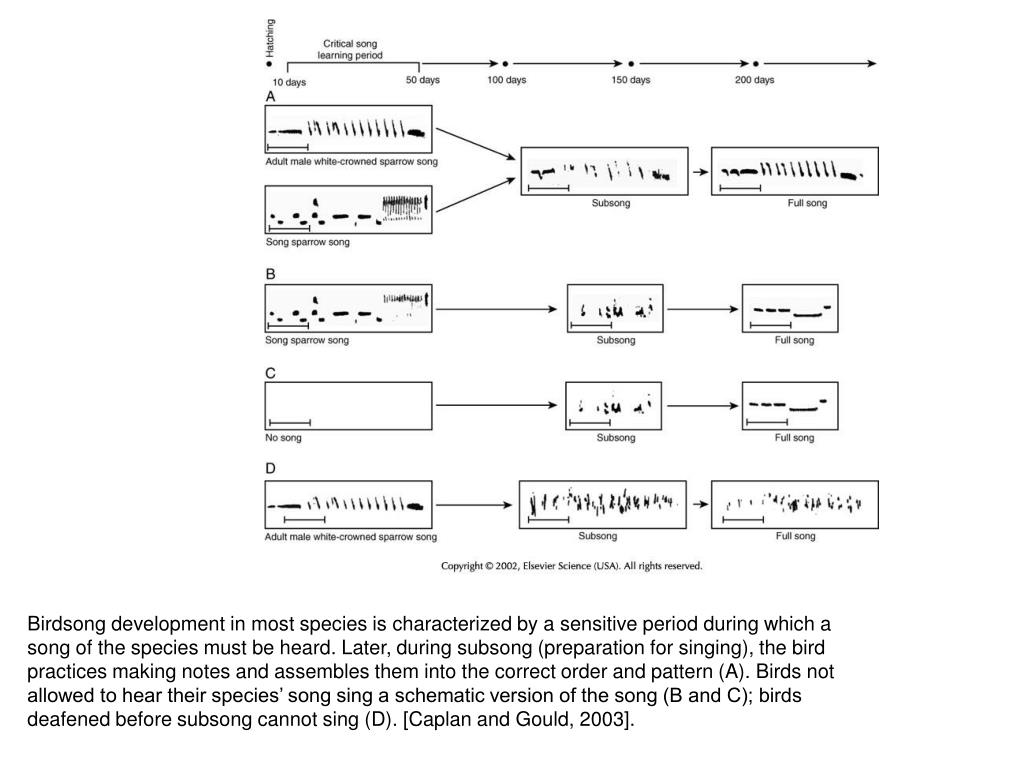 Hatching

Critical song learning period

10 days

50 days

100 days

150 days

200 days

A

Adult male white-crowned sparrow song

Song sparrow song

Subsong

Full song

B

Song sparrow song

Subsong

Full song

C

No song

Subsong

Full song

D

Adult male white-crowned sparrow song

Subsong

Full song

Copyright © 2002, Elsevier Science (USA). All rights reserved.

Birdsong development in most species is characterized by a sensitive period during which a song of the species must be heard. Later, during subsong (preparation for singing), the bird practices making notes and assembles them into the correct order and pattern (A). Birds not allowed to hear their species' song sing a schematic version of the song (B and C); birds deafened before subsong cannot sing (D). [Caplan and Gould, 2003].